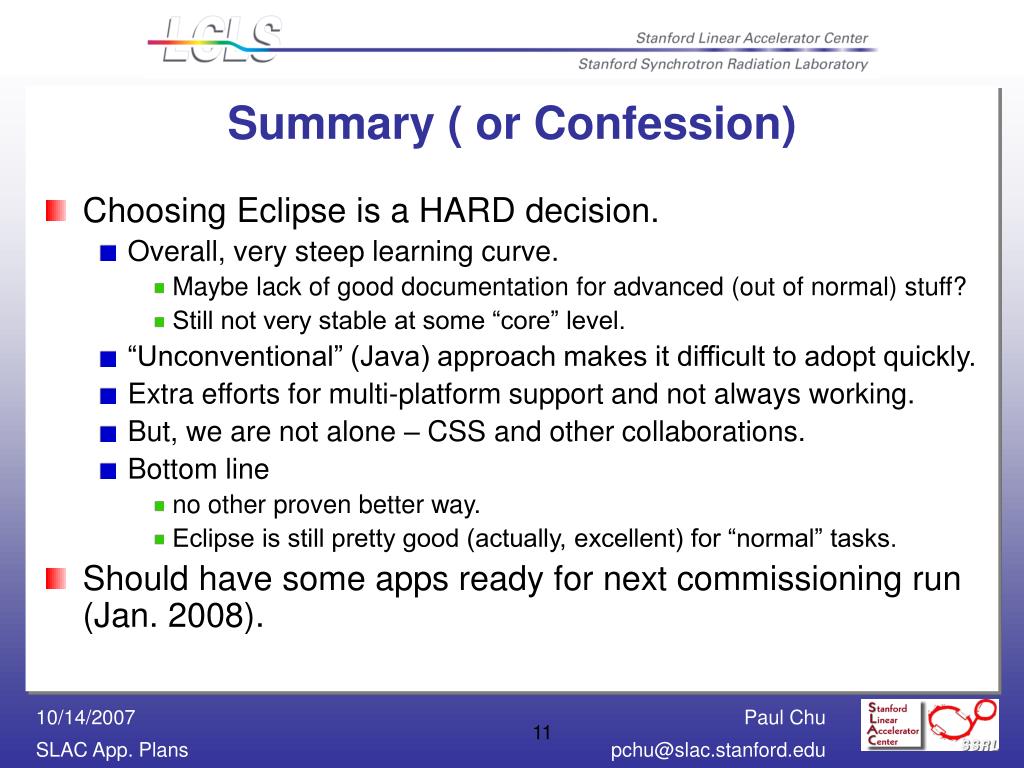 LCLS

Stanford Linear Accelerator Center

Stanford Synchrotron Radiation Laboratory

Summary ( or Confession)

Choosing Eclipse is a HARD decision.

Overall, very steep learning curve.

Maybe lack of good documentation for advanced (out of normal) stuff?

Still not very stable at some “core” level.

“Unconventional” (Java) approach makes it difficult to adopt quickly.

Extra efforts for multi-platform support and not always working.

But, we are not alone – CSS and other collaborations.

Bottom line

no other proven better way.

Eclipse is still pretty good (actually, excellent) for “normal” tasks.

Should have some apps ready for next commissioning run (Jan. 2008).

10/14/2007

SLAC App. Plans

11

Paul Chu

pchu@slac.stanford.edu

Stanford Linear Accelerator Center

SSRL